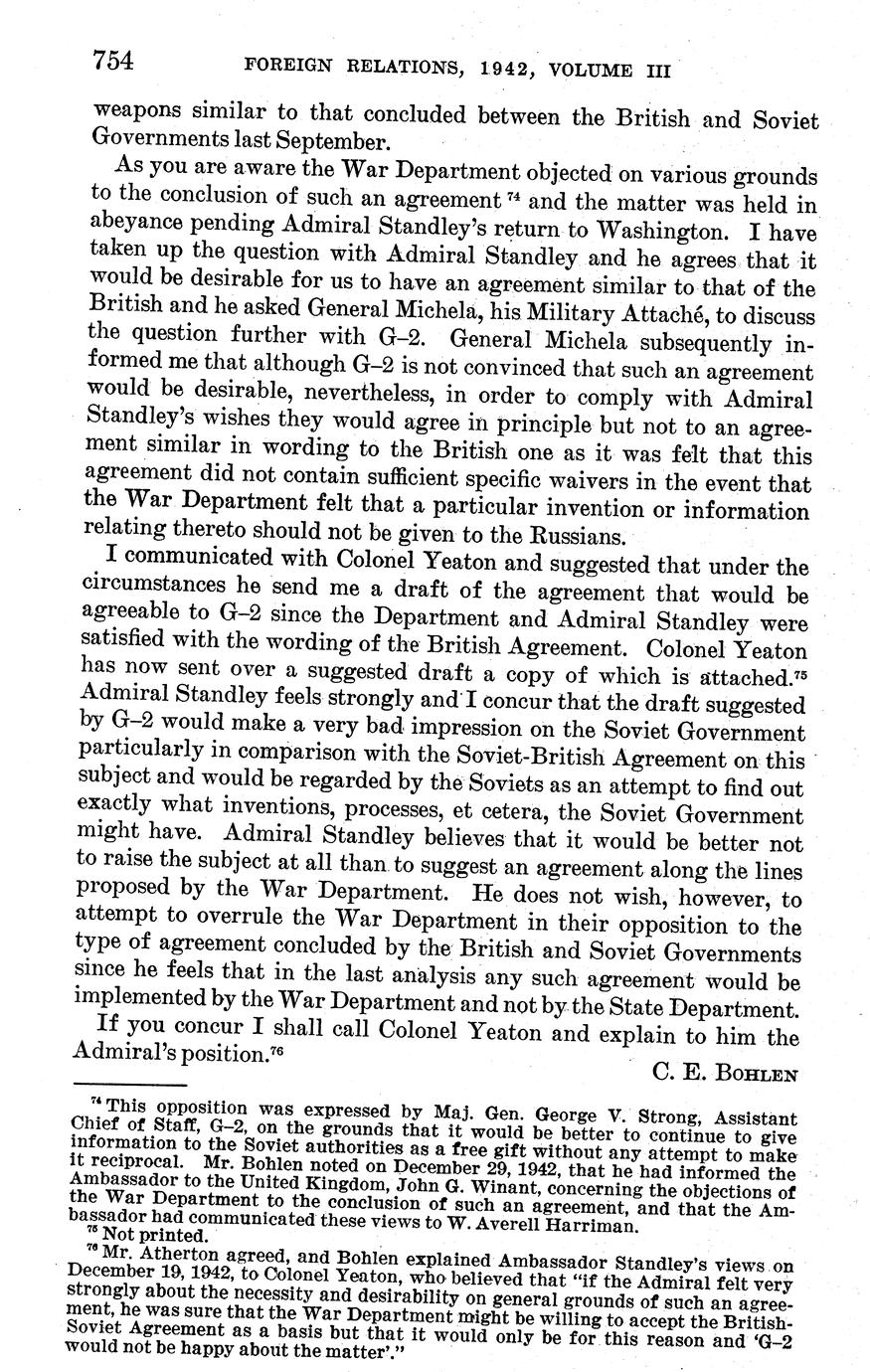 754 FOREIGN RELATIONS, 1942, VOLUME III

weapons similar to that concluded between the British and Soviet Governments last September.

As you are aware the War Department objected on various grounds to the conclusion of such an agreement $^{74}$ and the matter was held in abeyance pending Admiral Standley's return to Washington. I have taken up the question with Admiral Standley and he agrees that it would be desirable for us to have an agreement similar to that of the British and he asked General Michela, his Military Attaché, to discuss the question further with G–2. General Michela subsequently informed me that although G–2 is not convinced that such an agreement would be desirable, nevertheless, in order to comply with Admiral Standley's wishes they would agree in principle but not to an agreement similar in wording to the British one as it was felt that this agreement did not contain sufficient specific waivers in the event that the War Department felt that a particular invention or information relating thereto should not be given to the Russians.

I communicated with Colonel Yeaton and suggested that under the circumstances he send me a draft of the agreement that would be agreeable to G–2 since the Department and Admiral Standley were satisfied with the wording of the British Agreement. Colonel Yeaton has now sent over a suggested draft a copy of which is attached.$^{75}$ Admiral Standley feels strongly and I concur that the draft suggested by G–2 would make a very bad impression on the Soviet Government particularly in comparison with the Soviet-British Agreement on this subject and would be regarded by the Soviets as an attempt to find out exactly what inventions, processes, et cetera, the Soviet Government might have. Admiral Standley believes that it would be better not to raise the subject at all than to suggest an agreement along the lines proposed by the War Department. He does not wish, however, to attempt to overrule the War Department in their opposition to the type of agreement concluded by the British and Soviet Governments since he feels that in the last analysis any such agreement would be implemented by the War Department and not by the State Department.

If you concur I shall call Colonel Yeaton and explain to him the Admiral's position.$^{76}$

C. E. BOHLEN

$^{74}$ This opposition was expressed by Maj. Gen. George V. Strong, Assistant Chief of Staff, G–2, on the grounds that it would be better to continue to give information to the Soviet authorities as a free gift without any attempt to make it reciprocal. Mr. Bohlen noted on December 29, 1942, that he had informed the Ambassador to the United Kingdom, John G. Winant, concerning the objections of the War Department to the conclusion of such an agreement, and that the Ambassador had communicated these views to W. Averell Harriman.

$^{75}$ Not printed.

$^{76}$ Mr. Atherton agreed, and Bohlen explained Ambassador Standley's views on December 19, 1942, to Colonel Yeaton, who believed that "if the Admiral felt very strongly about the necessity and desirability on general grounds of such an agreement, he was sure that the War Department might be willing to accept the British-Soviet Agreement as a basis but that it would only be for this reason and 'G–2 would not be happy about the matter'."